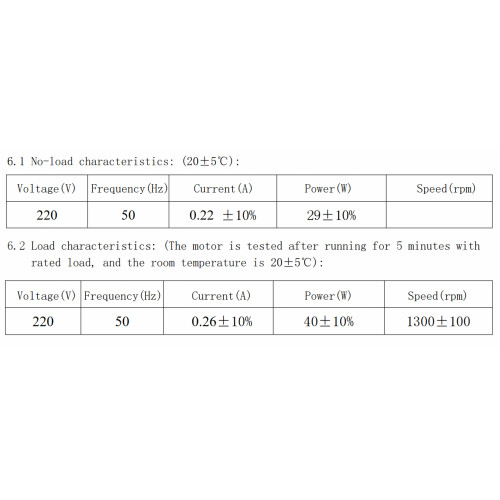 6.1 No-load characteristics: (20±5℃):

| Voltage(V) | Frequency(Hz) | Current(A) | Power(W) | Speed(rpm) |
|---|---|---|---|---|
| 220 | 50 | 0.22 ±10% | 29±10% | |

6.2 Load characteristics: (The motor is tested after running for 5 minutes with rated load, and the room temperature is 20±5℃):

| Voltage(V) | Frequency(Hz) | Current(A) | Power(W) | Speed(rpm) |
|---|---|---|---|---|
| 220 | 50 | 0.26±10% | 40±10% | 1300±100 |